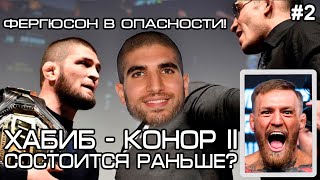 ФЕРГЮСОН В ОПАСНОСТИ!

#2

ХАБИБ - КОНОР II
СОСТОИТСЯ РАНЬШЕ?